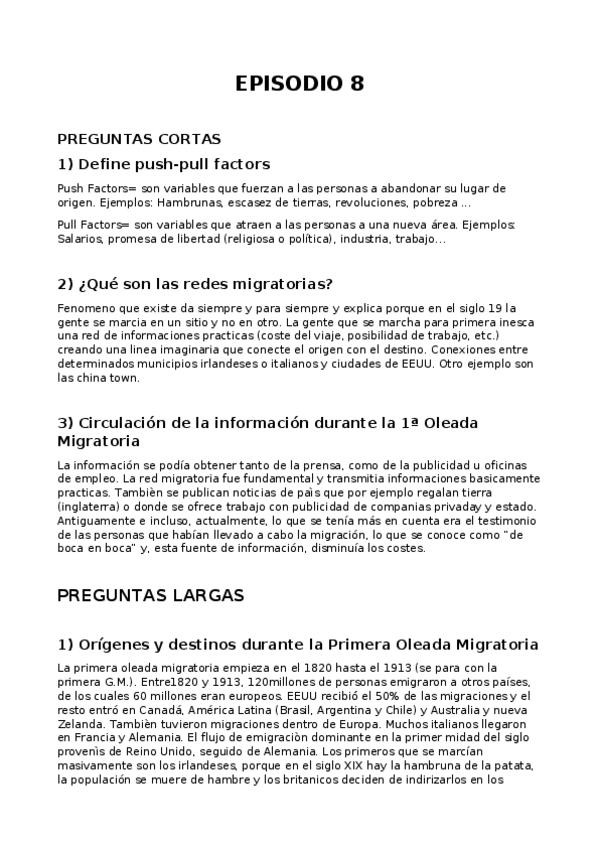 EPISODIO 8

PREGUNTAS CORTAS

1) Define push-pull factors

Push Factors= son variables que fuerzan a las personas a abandonar su lugar de origen. Ejemplos: Hambrunas, escasez de tierras, revoluciones, pobreza ...

Pull Factors= son variables que atraen a las personas a una nueva área. Ejemplos: Salarios, promesa de libertad (religiosa o política), industria, trabajo...

2) ¿Qué son las redes migratorias?

Fenomeno que existe da siempre y para siempre y explica porque en el siglo 19 la gente se marcia en un sitio y no en otro. La gente que se marcha para primera inesca una red de informaciones practicas (coste del viaje, posibilidad de trabajo, etc.) creando una linea imaginaria que conecte el origen con el destino. Conexiones entre determinados municipios irlandeses o italianos y ciudades de EEUU. Otro ejemplo son las china town.

3) Circulación de la información durante la 1ª Oleada Migratoria

La información se podía obtener tanto de la prensa, como de la publicidad u oficinas de empleo. La red migratoria fue fundamental y transmitia informaciones basicamente practicas. Tambièn se publican noticias de paìs que por ejemplo regalan tierra (inglaterra) o donde se ofrece trabajo con publicidad de companias privaday y estado. Antiguamente e incluso, actualmente, lo que se tenía más en cuenta era el testimonio de las personas que habían llevado a cabo la migración, lo que se conoce como "de boca en boca" y, esta fuente de información, disminuía los costes.

PREGUNTAS LARGAS

1) Orígenes y destinos durante la Primera Oleada Migratoria

La primera oleada migratoria empieza en el 1820 hasta el 1913 (se para con la primera G.M.). Entre1820 y 1913, 120millones de personas emigraron a otros países, de los cuales 60 millones eran europeos. EEUU recibió el 50% de las migraciones y el resto entró en Canadá, América Latina (Brasil, Argentina y Chile) y Australia y nueva Zelanda. Tambièn tuvieron migraciones dentro de Europa. Muchos italianos llegaron en Francia y Alemania. El flujo de emigraciòn dominante en la primer midad del siglo provenìs de Reino Unido, seguido de Alemania. Los primeros que se marcían masivamente son los irlandeses, porque en el siglo XIX hay la hambruna de la patata, la populación se muere de hambre y los britanicos deciden de indirizarlos en los